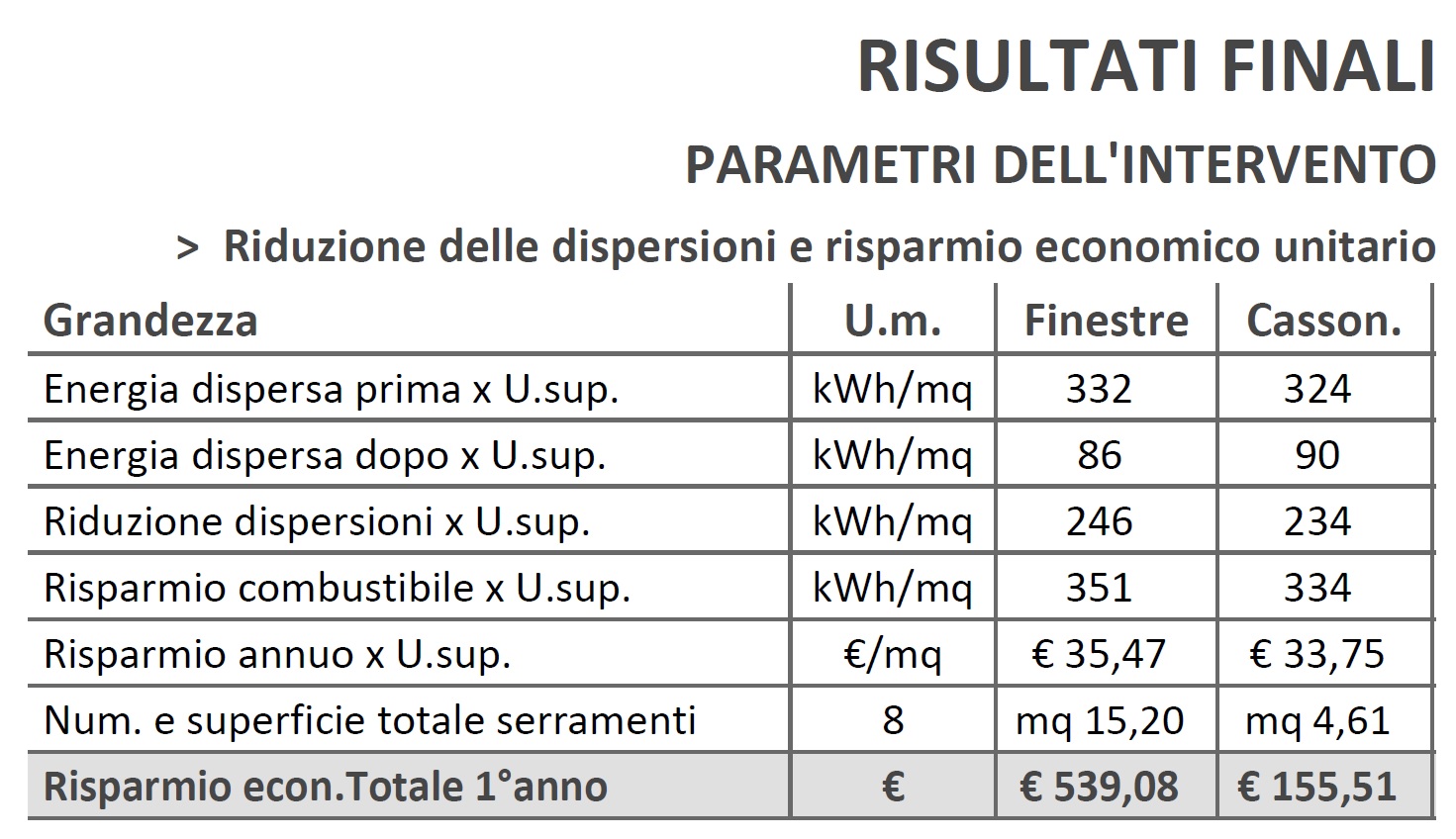 RISULTATI FINALI

PARAMETRI DELL'INTERVENTO

> Riduzione delle dispersioni e risparmio economico unitario

| Grandezza | U.m. | Finestre | Casson. |
|---|---|---|---|
| Energia dispersa prima x U.sup. | kWh/mq | 332 | 324 |
| Energia dispersa dopo x U.sup. | kWh/mq | 86 | 90 |
| Riduzione dispersioni x U.sup. | kWh/mq | 246 | 234 |
| Risparmio combustibile x U.sup. | kWh/mq | 351 | 334 |
| Risparmio annuo x U.sup. | €/mq | € 35,47 | € 33,75 |
| Num. e superficie totale serramenti | 8 | mq 15,20 | mq 4,61 |
| Risparmio econ.Totale 1°anno | € | € 539,08 | € 155,51 |